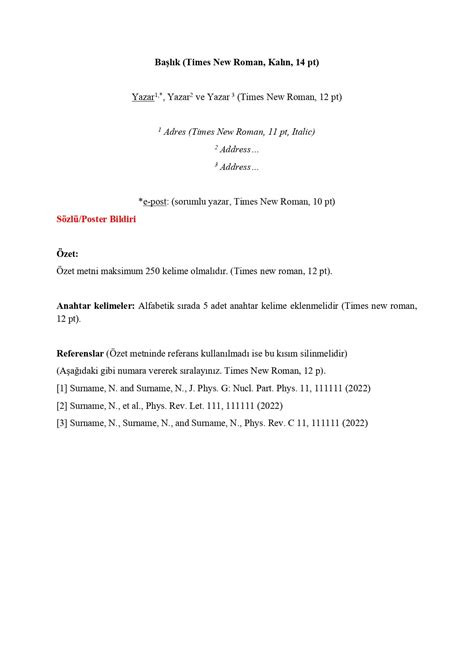 Başlık (Times New Roman, Kalın, 14 pt)

Yazar$^{1,*}$, Yazar$^{2}$ ve Yazar $^{3}$ (Times New Roman, 12 pt)

$^{1}$ Adres (Times New Roman, 11 pt, Italic)
$^{2}$ Address…
$^{3}$ Address…

*e-post: (sorumlu yazar, Times New Roman, 10 pt)

Sözlü/Poster Bildiri

Özet:
Özet metni maksimum 250 kelime olmalıdır. (Times new roman, 12 pt).

Anahtar kelimeler: Alfabetik sırada 5 adet anahtar kelime eklenmelidir (Times new roman, 12 pt).

Referenslar (Özet metninde referans kullanılmadı ise bu kısım silinmelidir)
(Aşağıdaki gibi numara vererek sıralayınız. Times New Roman, 12 p).
[1] Surname, N. and Surname, N., J. Phys. G: Nucl. Part. Phys. 11, 111111 (2022)
[2] Surname, N., et al., Phys. Rev. Let. 111, 111111 (2022)
[3] Surname, N., Surname, N., and Surname, N., Phys. Rev. C 11, 111111 (2022)